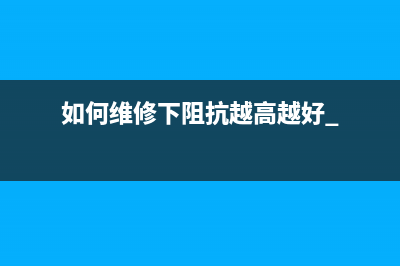 如何维修下阻抗越高越好_